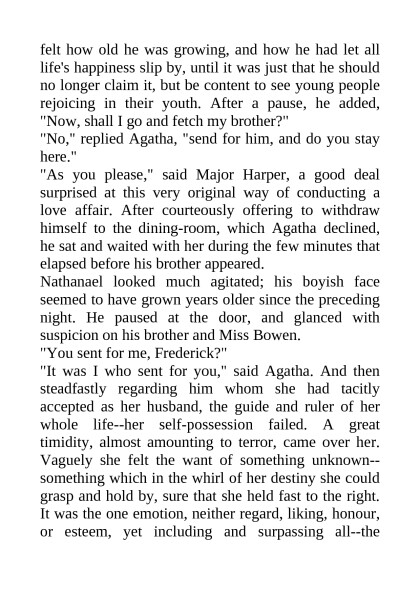 felt how old he was growing, and how he had let all life's happiness slip by, until it was just that he should no longer claim it, but be content to see young people rejoicing in their youth. After a pause, he added, "Now, shall I go and fetch my brother?"
"No," replied Agatha, "send for him, and do you stay here."
"As you please," said Major Harper, a good deal surprised at this very original way of conducting a love affair. After courteously offering to withdraw himself to the dining-room, which Agatha declined, he sat and waited with her during the few minutes that elapsed before his brother appeared.
Nathanael looked much agitated; his boyish face seemed to have grown years older since the preceding night. He paused at the door, and glanced with suspicion on his brother and Miss Bowen.
"You sent for me, Frederick?"
"It was I who sent for you," said Agatha. And then steadfastly regarding him whom she had tacitly accepted as her husband, the guide and ruler of her whole life--her self-possession failed. A great timidity, almost amounting to terror, came over her. Vaguely she felt the want of something unknown--something which in the whirl of her destiny she could grasp and hold by, sure that she held fast to the right. It was the one emotion, neither regard, liking, honour, or esteem, yet including and surpassing all--the